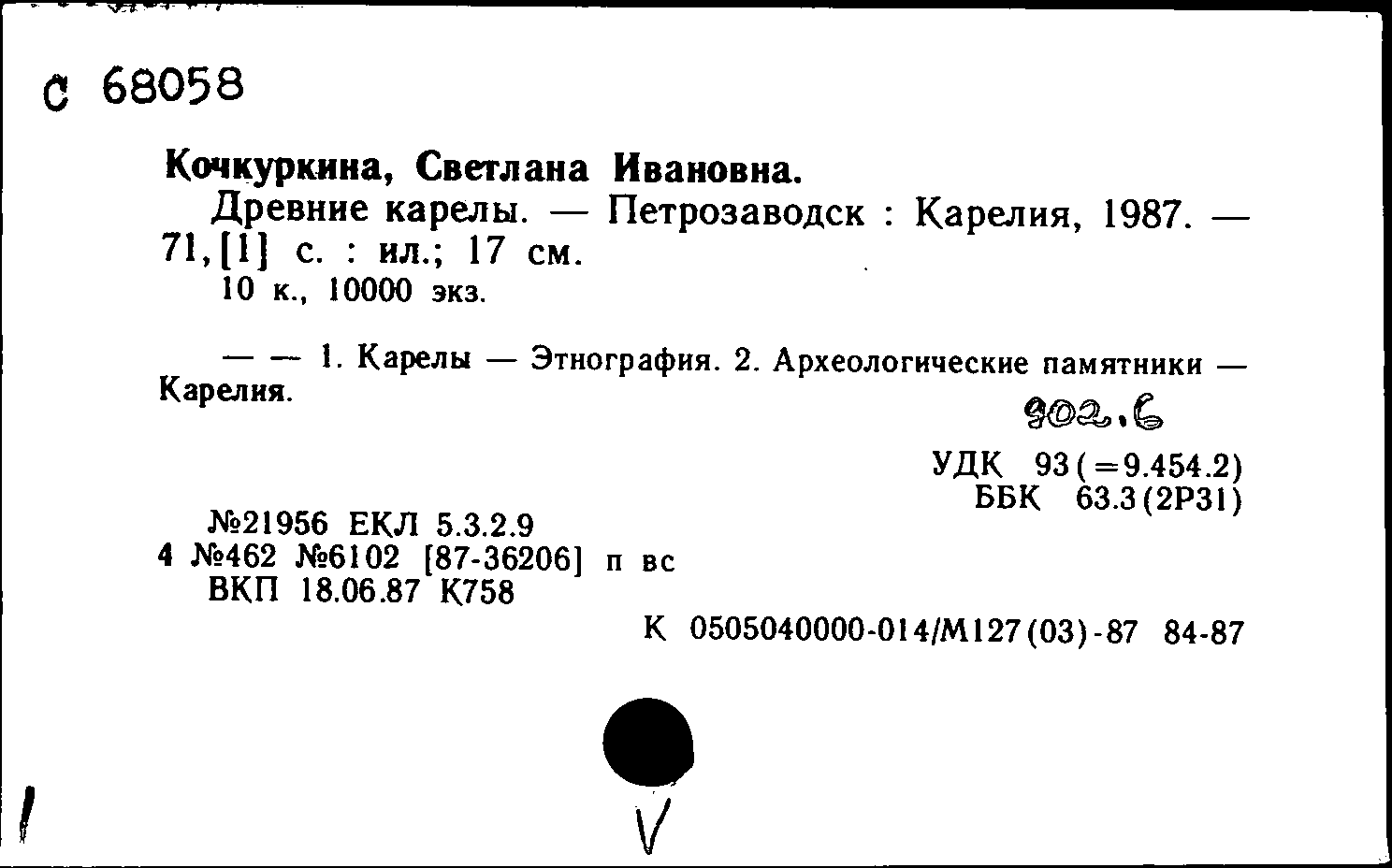 С 68058

Кочкуркина, Светлана Ивановна.

Древние карелы. — Петрозаводск : Карелия, 1987. — 71,[1] с. : ил.; 17 см.
10 к., 10000 экз.

— — 1. Карелы — Этнография. 2. Археологические памятники — Карелия.

902.6

УДК 93(=9.454.2)
ББК 63.3(2Р31)

№21956 ЕКЛ 5.3.2.9
4 №462 №6102 [87-36206] п вс
ВКП 18.06.87 К758

К 0505040000-014/М127(03)-87 84-87

V